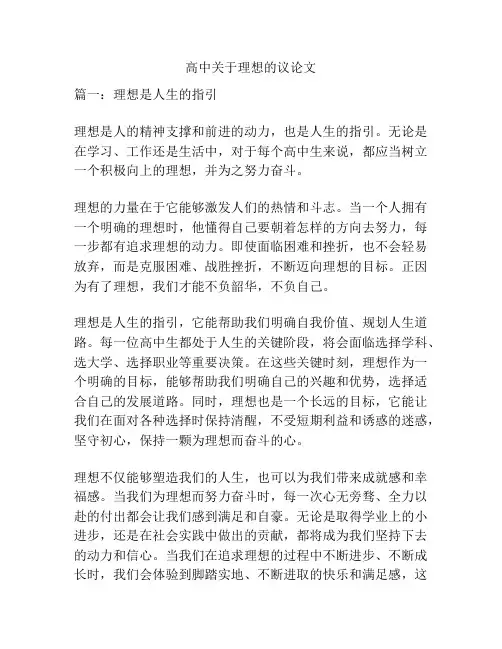 高中关于理想的议论文

篇一：理想是人生的指引

理想是人的精神支撑和前进的动力，也是人生的指引。无论是在学习、工作还是生活中，对于每个高中生来说，都应当树立一个积极向上的理想，并为之努力奋斗。

理想的力量在于它能够激发人们的热情和斗志。当一个人拥有一个明确的理想时，他懂得自己要朝着怎样的方向去努力，每一步都有追求理想的动力。即使面临困难和挫折，也不会轻易放弃，而是克服困难、战胜挫折，不断迈向理想的目标。正因为有了理想，我们才能不负韶华，不负自己。

理想是人生的指引，它能帮助我们明确自我价值、规划人生道路。每一位高中生都处于人生的关键阶段，将会面临选择学科、选大学、选择职业等重要决策。在这些关键时刻，理想作为一个明确的目标，能够帮助我们明确自己的兴趣和优势，选择适合自己的发展道路。同时，理想也是一个长远的目标，它能让我们在面对各种选择时保持清醒，不受短期利益和诱惑的迷惑，坚守初心，保持一颗为理想而奋斗的心。

理想不仅能够塑造我们的人生，也可以为我们带来成就感和幸福感。当我们为理想而努力奋斗时，每一次心无旁骛、全力以赴的付出都会让我们感到满足和自豪。无论是取得学业上的小进步，还是在社会实践中做出的贡献，都将成为我们坚持下去的动力和信心。当我们在追求理想的过程中不断进步、不断成长时，我们会体验到脚踏实地、不断进取的快乐和满足感，这